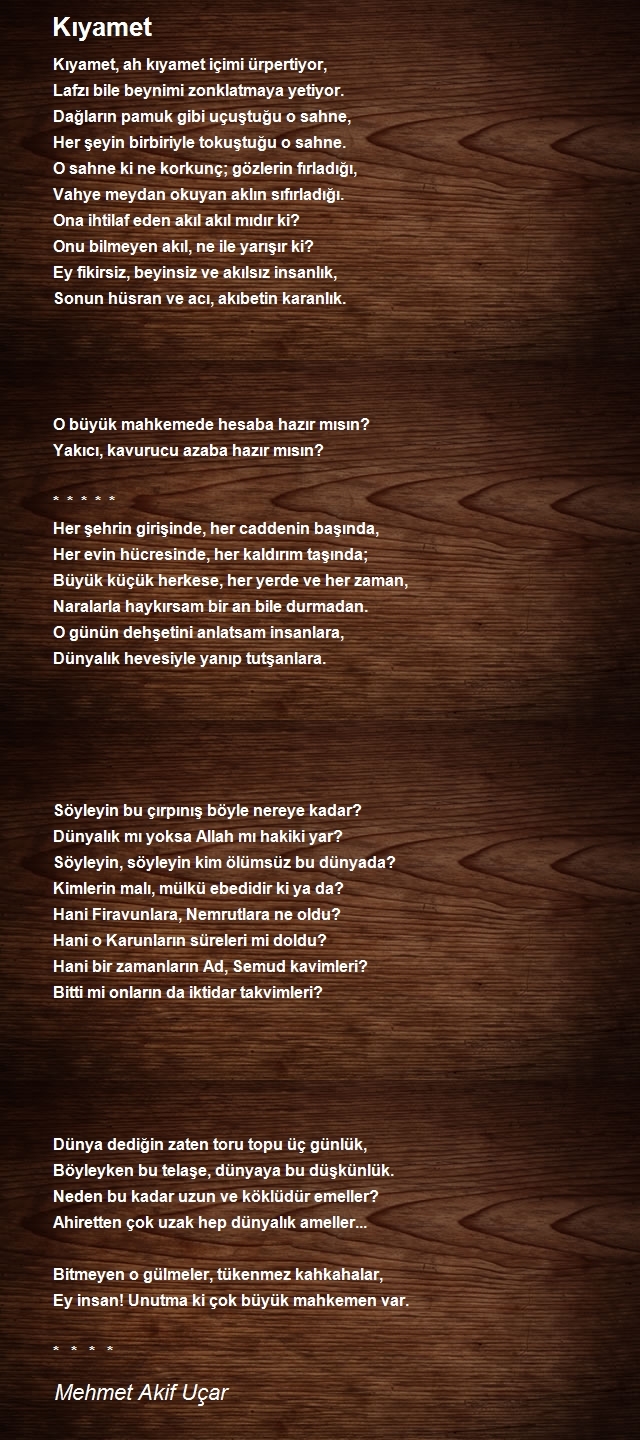 Kıyamet

Kıyamet, ah kıyamet içimi ürpertiyor,
Lafzı bile beynimi zonklatmaya yetiyor.
Dağların pamuk gibi uçuştuğu o sahne,
Her şeyin birbiriyle tokuştuğu o sahne.
O sahne ki ne korkunç; gözlerin fırladığı,
Vahye meydan okuyan aklın sıfırladığı.
Ona ihtilaf eden akıl akıl mıdır ki?
Onu bilmeyen akıl, ne ile yarışır ki?
Ey fikirsiz, beyinsiz ve akılsız insanlık,
Sonun hüsran ve acı, akıbetin karanlık.

O büyük mahkemede hesaba hazır mısın?
Yakıcı, kavurucu azaba hazır mısın?

* * * * *

Her şehrin girişinde, her caddenin başında,
Her evin hücresinde, her kaldırım taşında;
Büyük küçük herkese, her yerde ve her zaman,
Naralarla haykırsam bir an bile durmadan.
O günün dehşetini anlatsam insanlara,
Dünyalık hevesiyle yanıp tutşanlara.

Söyleyin bu çırpınış böyle nereye kadar?
Dünyalık mı yoksa Allah mı hakiki yar?
Söyleyin, söyleyin kim ölümsüz bu dünyada?
Kimlerin malı, mülkü ebedidir ki ya da?
Hani Firavunlara, Nemrutlara ne oldu?
Hani o Karunların süreleri mi doldu?
Hani bir zamanların Ad, Semud kavimleri?
Bitti mi onların da iktidar takvimleri?

Dünya dediğin zaten toru topu üç günlük,
Böyleyken bu telaşe, dünyaya bu düşkünlük.
Neden bu kadar uzun ve köklüdür emeller?
Ahiretten çok uzak hep dünyalık ameller...

Bitmeyen o gülmeler, tükenmez kahkahalar,
Ey insan! Unutma ki çok büyük mahkemen var.

* * * *

Mehmet Akif Uçar